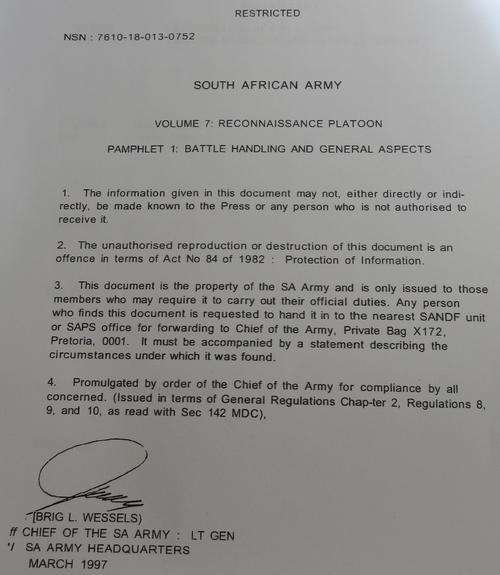 RESTRICTED

NSN : 7610-18-013-0752

SOUTH AFRICAN ARMY

VOLUME 7: RECONNAISSANCE PLATOON

PAMPHLET 1: BATTLE HANDLING AND GENERAL ASPECTS

1. The information given in this document may not, either directly or indirectly, be made known to the Press or any person who is not authorised to receive it.

2. The unauthorised reproduction or destruction of this document is an offence in terms of Act No 84 of 1982 : Protection of Information.

3. This document is the property of the SA Army and is only issued to those members who may require it to carry out their official duties. Any person who finds this document is requested to hand it in to the nearest SANDF unit or SAPS office for forwarding to Chief of the Army, Private Bag X172, Pretoria, 0001. It must be accompanied by a statement describing the circumstances under which it was found.

4. Promulgated by order of the Chief of the Army for compliance by all concerned. (Issued in terms of General Regulations Chap-ter 2, Regulations 8, 9, and 10, as read with Sec 142 MDC),

(BRIG L. WESSELS)
ff CHIEF OF THE SA ARMY : LT GEN
'/ SA ARMY HEADQUARTERS
MARCH 1997